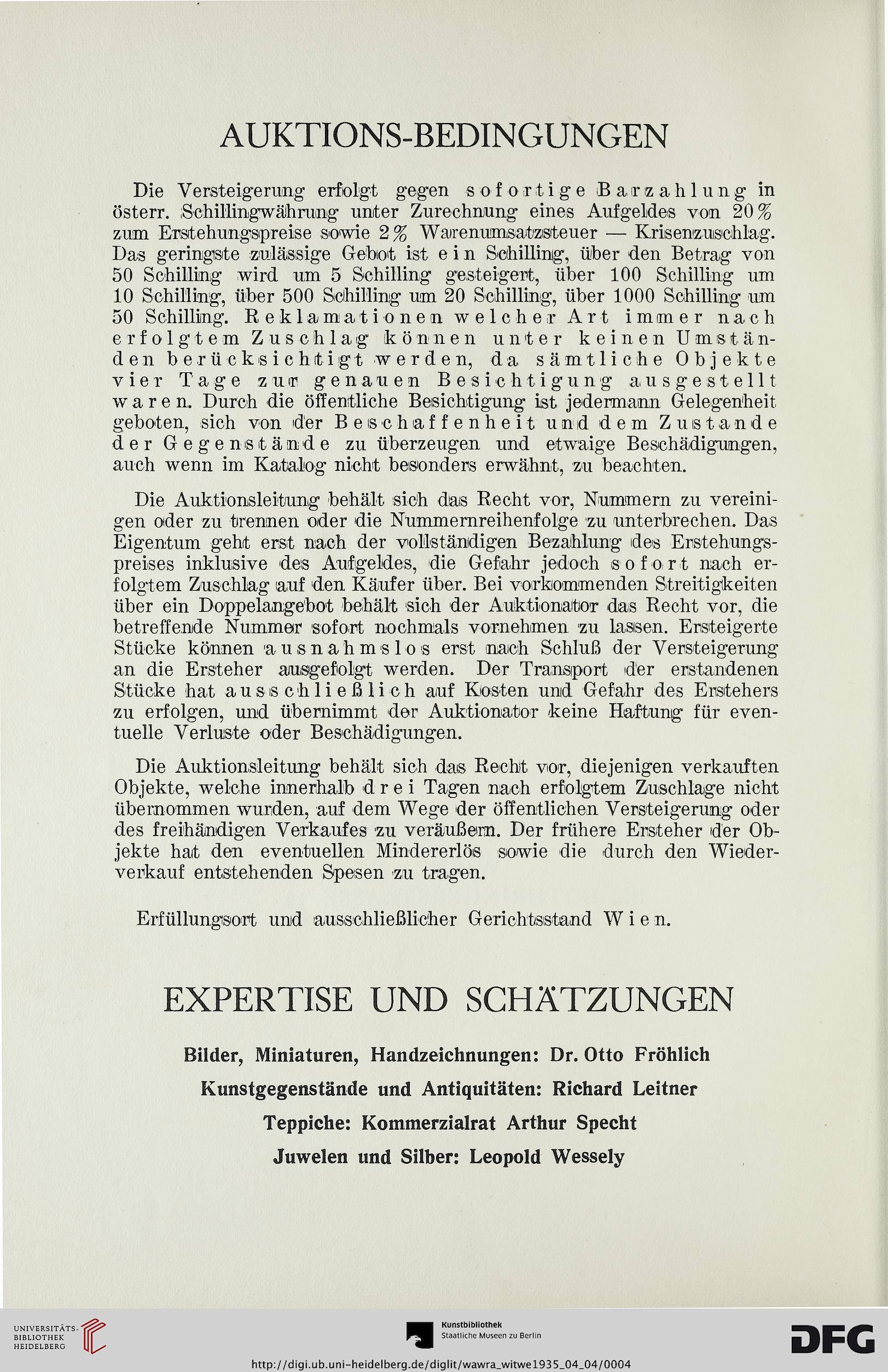 AUKTIONS-BEDINGUNGEN

Die Versteigerung erfolgt gegen sofortige Barzahlung in österr. Schillingwährung unter Zurechnung eines Aufgeldes von 20% zum Erstehungspreise sowie 2% Warenumsatzsteuer — Krisenzuschlag. Das geringste zulässige Gebot ist ein Schilling, über den Betrag von 50 Schilling wird um 5 Schilling gesteigert, über 100 Schilling um 10 Schilling, über 500 Schilling um 20 Schilling, über 1000 Schilling um 50 Schilling. Reklamationen welcher Art immer nach erfolgtem Zuschlag können unter keinen Umständen berücksichtigt werden, da sämtliche Objekte vier Tage zur genauen Besichtigung ausgestellt waren. Durch die öffentliche Besichtigung ist jedermann Gelegenheit geboten, sich von der Beschaffenheit und dem Zustande der Gegenstände zu überzeugen und etwaige Beschädigungen, auch wenn im Katalog nicht besonders erwähnt, zu beachten.

Die Auktionsleitung behält sich das Recht vor, Nummern zu vereinigen oder zu trennen oder die Nummernreihenfolge zu unterbrechen. Das Eigentum geht erst nach der vollständigen Bezahlung des Erstehungspreises inklusive des Aufgeldes, die Gefahr jedoch sofort nach erfolgtem Zuschlag auf den Käufer über. Bei vorkommenden Streitigkeiten über ein Doppelangebot behält sich der Auktionator das Recht vor, die betreffende Nummer sofort nochmals vornehmen zu lassen. Ersteigerte Stücke können ausnahmslos erst nach Schluß der Versteigerung an die Ersteher ausgefolgt werden. Der Transport der erstandenen Stücke hat ausschließlich auf Kosten und Gefahr des Erstehers zu erfolgen, und übernimmt der Auktionator keine Haftung für eventuelle Verluste oder Beschädigungen.

Die Auktionsleitung behält sich das Recht vor, diejenigen verkauften Objekte, welche innerhalb drei Tagen nach erfolgtem Zuschlage nicht übernommen wurden, auf dem Wege der öffentlichen Versteigerung oder des freihändigen Verkaufes zu veräußern. Der frühere Ersteher der Objekte hat den eventuellen Mindererlös sowie die durch den Wiederverkauf entstehenden Spesen zu tragen.

Erfüllungsort und ausschließlicher Gerichtsstand Wien.

EXPERTISE UND SCHÄTZUNGEN

Bilder, Miniaturen, Handzeichnungen: Dr. Otto Fröhlich

Kunstgegenstände und Antiquitäten: Richard Leitner

Teppiche: Kommerzialrat Arthur Specht

Juwelen und Silber: Leopold Wessely

UNIVERSITÄTS-BIBLIOTHEK HEIDELBERG

Kunstbibliothek Staatliche Museen zu Berlin

DFG

http://digi.ub.uni-heidelberg.de/diglit/wawra_witwe1935_04_04/0004